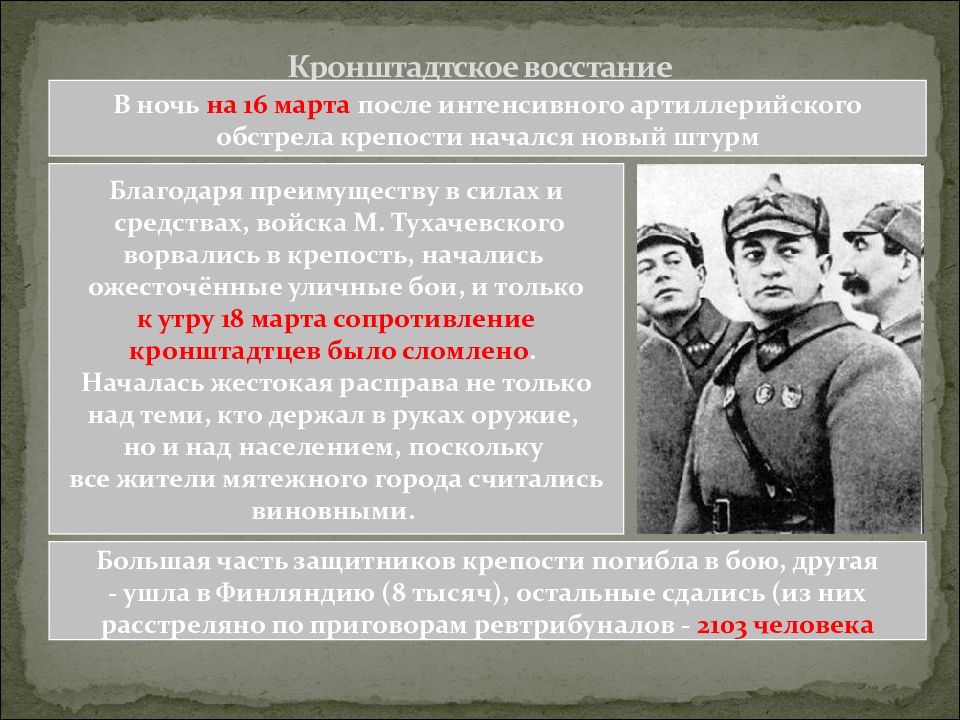 Кронштадтское восстание

В ночь на 16 марта после интенсивного артиллерийского обстрела крепости начался новый штурм

Благодаря преимуществу в силах и средствах, войска М. Тухачевского ворвались в крепость, начались ожесточённые уличные бои, и только к утру 18 марта сопротивление кронштадтцев было сломлено. Началась жестокая расправа не только над теми, кто держал в руках оружие, но и над населением, поскольку все жители мятежного города считались виновными.

Большая часть защитников крепости погибла в бою, другая - ушла в Финляндию (8 тысяч), остальные сдались (из них расстреляно по приговорам ревтрибуналов - 2103 человека